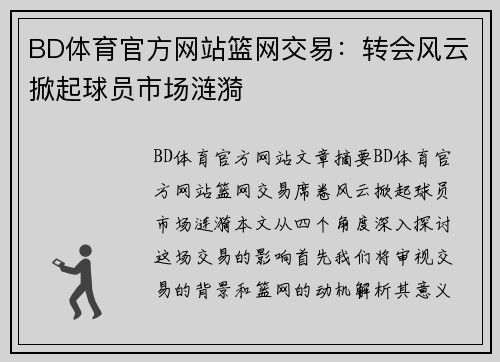 BD体育官方网站篮网交易：转会风云掀起球员市场涟漪

BD体育官方网站文章摘要BD体育官方网站篮网交易席卷风云掀起球员市场涟漪本文从四个角度深入探讨这场交易的影响首先我们将审视交易的背景和篮网的动机解析其意义